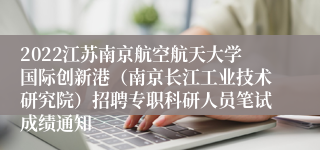 2022江苏南京航空航天大学国际创新港（南京长江工业技术研究院）招聘专职科研人员笔试成绩通知